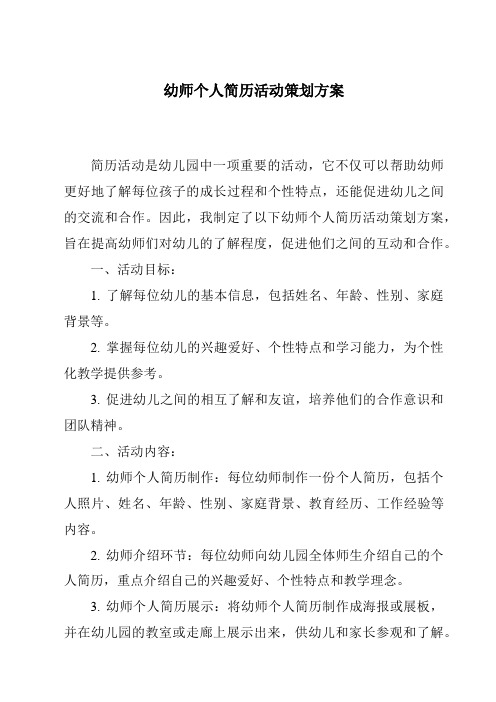 幼师个人简历活动策划方案

简历活动是幼儿园中一项重要的活动，它不仅可以帮助幼师更好地了解每位孩子的成长过程和个性特点，还能促进幼儿之间的交流和合作。因此，我制定了以下幼师个人简历活动策划方案，旨在提高幼师们对幼儿的了解程度，促进他们之间的互动和合作。

一、活动目标：

1. 了解每位幼儿的基本信息，包括姓名、年龄、性别、家庭背景等。

2. 掌握每位幼儿的兴趣爱好、个性特点和学习能力，为个性化教学提供参考。

3. 促进幼儿之间的相互了解和友谊，培养他们的合作意识和团队精神。

二、活动内容：

1. 幼师个人简历制作：每位幼师制作一份个人简历，包括个人照片、姓名、年龄、性别、家庭背景、教育经历、工作经验等内容。

2. 幼师介绍环节：每位幼师向幼儿园全体师生介绍自己的个人简历，重点介绍自己的兴趣爱好、个性特点和教学理念。

3. 幼师个人简历展示：将幼师个人简历制作成海报或展板，并在幼儿园的教室或走廊上展示出来，供幼儿和家长参观和了解。